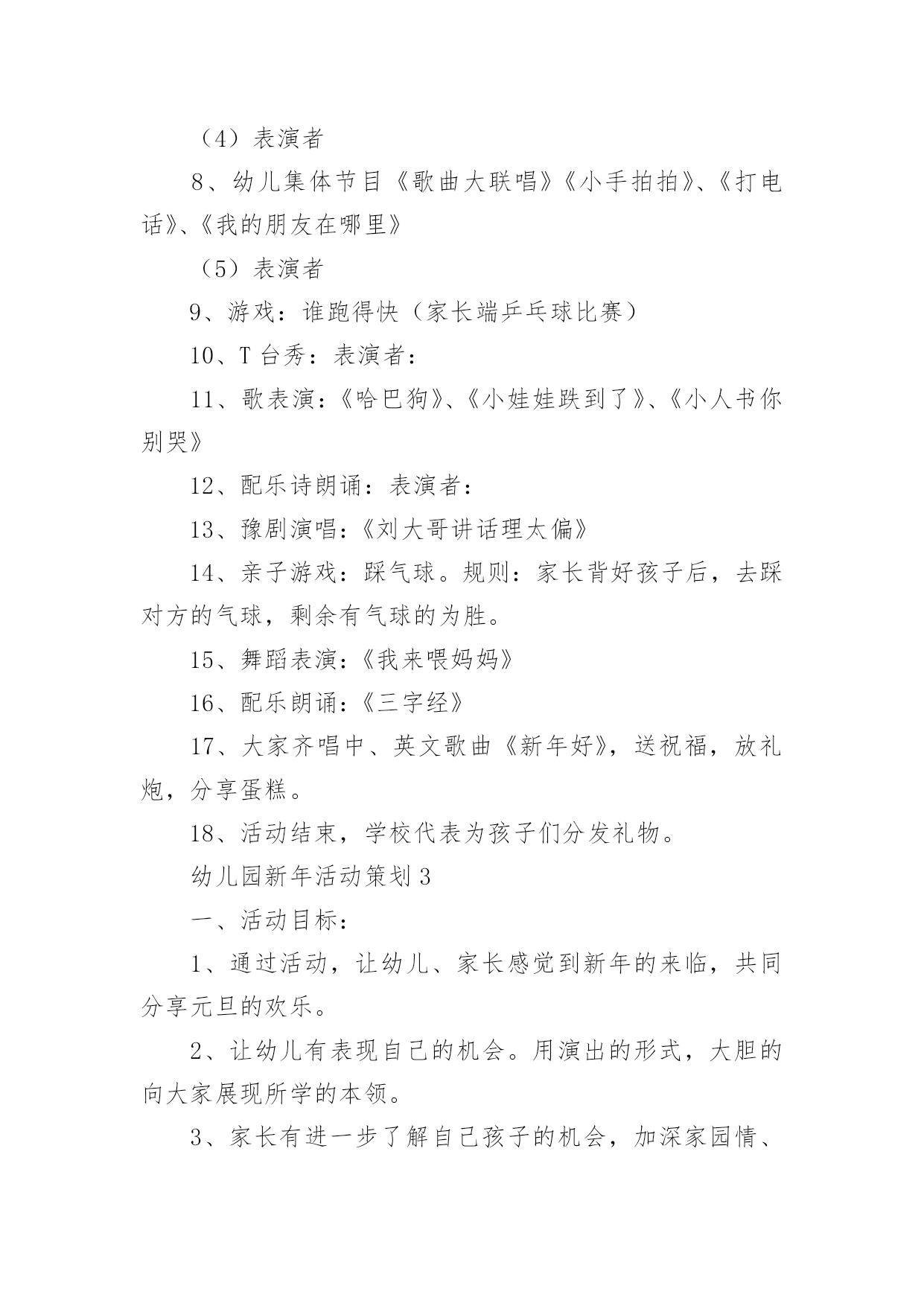 （4）表演者

8、幼儿集体节目《歌曲大联唱》《小手拍拍》、《打电话》、《我的朋友在哪里》

（5）表演者

9、游戏：谁跑得快（家长端乒乓球比赛）

10、T 台秀：表演者：

11、歌表演：《哈巴狗》、《小娃娃跌到了》、《小人书你别哭》

12、配乐诗朗诵：表演者：

13、豫剧演唱：《刘大哥讲话理太偏》

14、亲子游戏：踩气球。规则：家长背好孩子后，去踩对方的气球，剩余有气球的为胜。

15、舞蹈表演：《我来喂妈妈》

16、配乐朗诵：《三字经》

17、大家齐唱中、英文歌曲《新年好》，送祝福，放礼炮，分享蛋糕。

18、活动结束，学校代表为孩子们分发礼物。

幼儿园新年活动策划 3

一、活动目标：

1、通过活动，让幼儿、家长感觉到新年的来临，共同分享元旦的欢乐。

2、让幼儿有表现自己的机会。用演出的形式，大胆的向大家展现所学的本领。

3、家长有进一步了解自己孩子的机会，加深家园情、